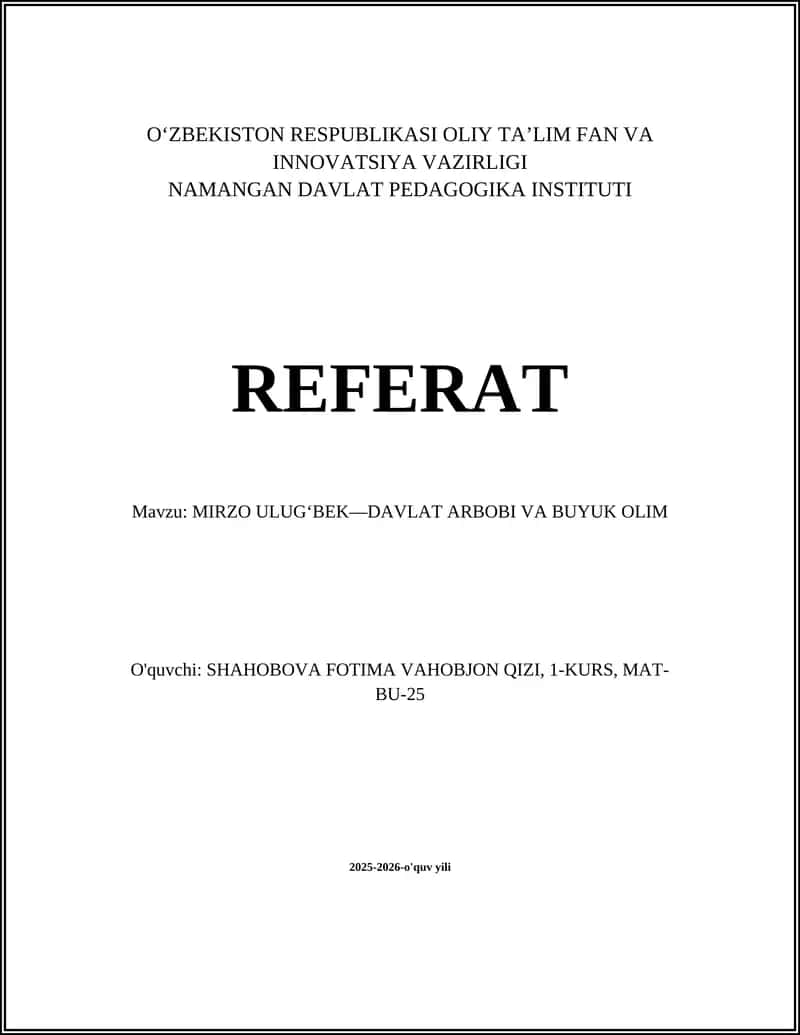 O‘ZBEKISTON RESPUBLIKASI OLIY TA’LIM FAN VA INNOVATSIYA VAZIRLIGI
NAMANGAN DAVLAT PEDAGOGIKA INSTITUTI

REFERAT

Mavzu: MIRZO ULUG‘BEK—DAVLAT ARBOBI VA BUYUK OLIM

O'quvchi: SHAHOBOVA FOTIMA VAHOBJON QIZI, 1-KURS, MAT-BU-25

2025-2026-o'quv yili